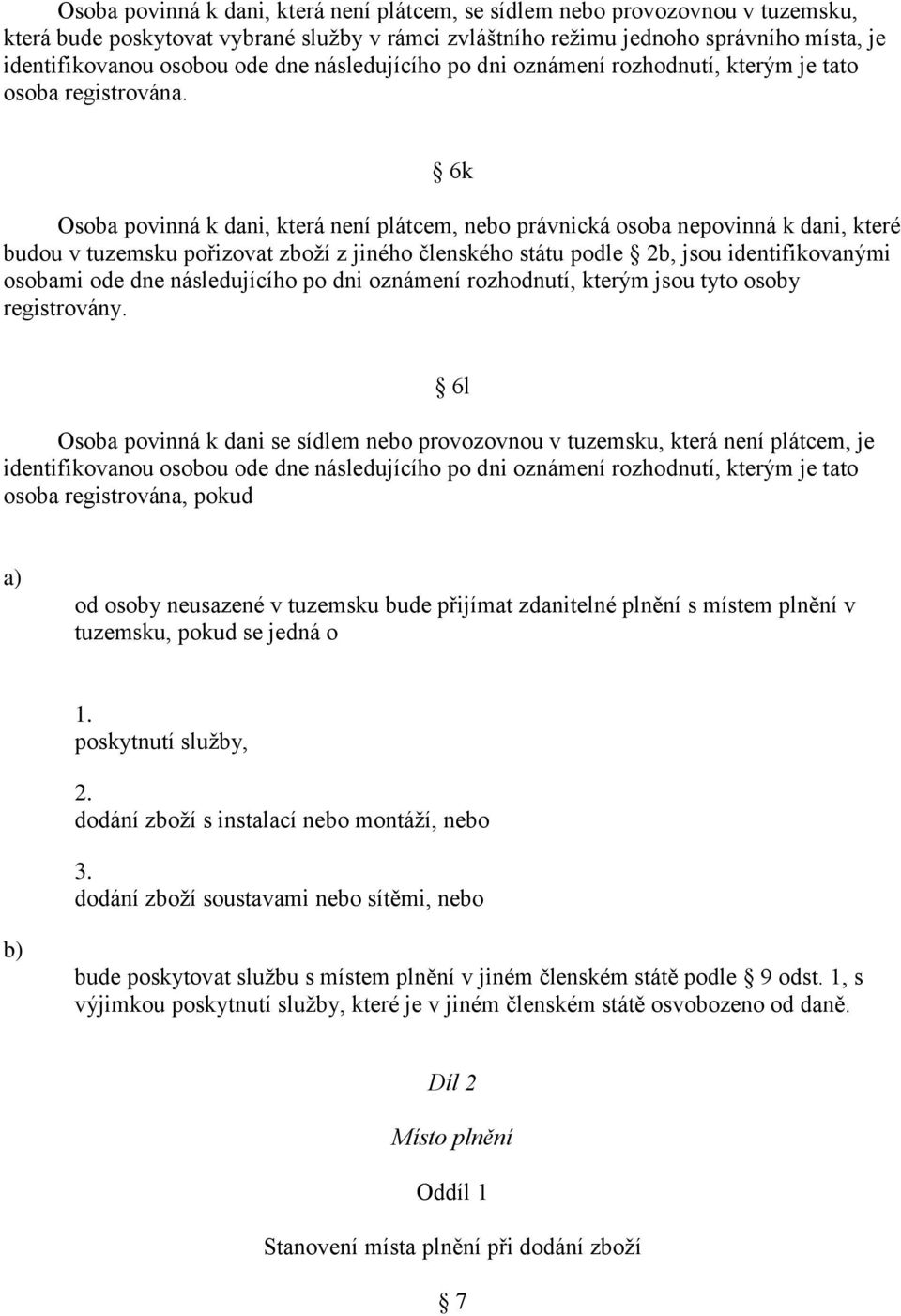 Osoba povinná k dani, která není plátcem, se sídlem nebo provozovnou v tuzemsku, která bude poskytovat vybrané služby v rámci zvláštního režimu jednoho správního místa, je identifikovanou osobou ode dne následujícího po dni oznámení rozhodnutí, kterým je tato osoba registrována.

§ 6k

Osoba povinná k dani, která není plátcem, nebo právnická osoba nepovinná k dani, které budou v tuzemsku pořizovat zboží z jiného členského státu podle § 2b, jsou identifikovanými osobami ode dne následujícího po dni oznámení rozhodnutí, kterým jsou tyto osoby registrovány.

§ 6l

Osoba povinná k dani se sídlem nebo provozovnou v tuzemsku, která není plátcem, je identifikovanou osobou ode dne následujícího po dni oznámení rozhodnutí, kterým je tato osoba registrována, pokud

a)

od osoby neusazené v tuzemsku bude přijímat zdanitelné plnění s místem plnění v tuzemsku, pokud se jedná o

1.
poskytnutí služby,

2.
dodání zboží s instalací nebo montáží, nebo

3.
dodání zboží soustavami nebo sítěmi, nebo

b)

bude poskytovat službu s místem plnění v jiném členském státě podle § 9 odst. 1, s výjimkou poskytnutí služby, které je v jiném členském státě osvobozeno od daně.

Díl 2

Místo plnění

Oddíl 1

Stanovení místa plnění při dodání zboží

§ 7